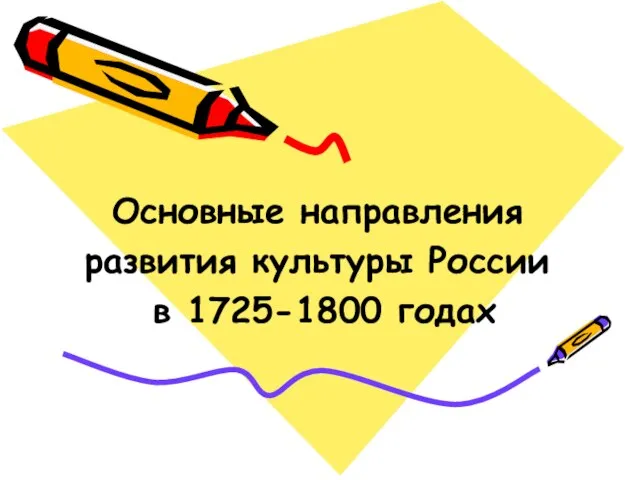 Основные направления развития культуры России в 1725-1800 годах